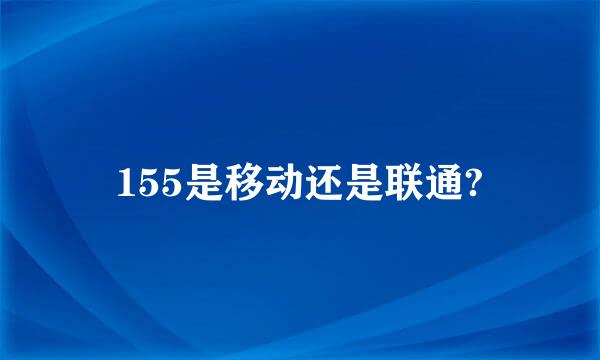 155是移动还是联通?